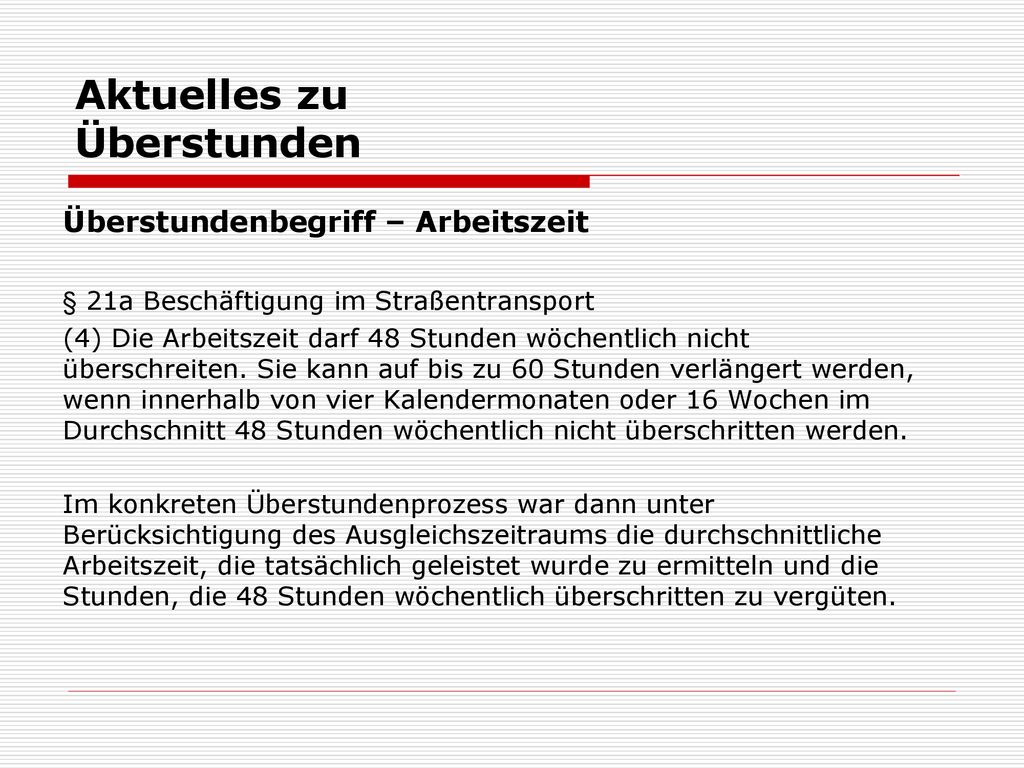 Aktuelles zu Überstunden

Überstundenbegriff – Arbeitszeit

§ 21a Beschäftigung im Straßentransport

(4) Die Arbeitszeit darf 48 Stunden wöchentlich nicht überschreiten. Sie kann auf bis zu 60 Stunden verlängert werden, wenn innerhalb von vier Kalendermonaten oder 16 Wochen im Durchschnitt 48 Stunden wöchentlich nicht überschritten werden.

Im konkreten Überstundenprozess war dann unter Berücksichtigung des Ausgleichszeitraums die durchschnittliche Arbeitszeit, die tatsächlich geleistet wurde zu ermitteln und die Stunden, die 48 Stunden wöchentlich überschritten zu vergüten.